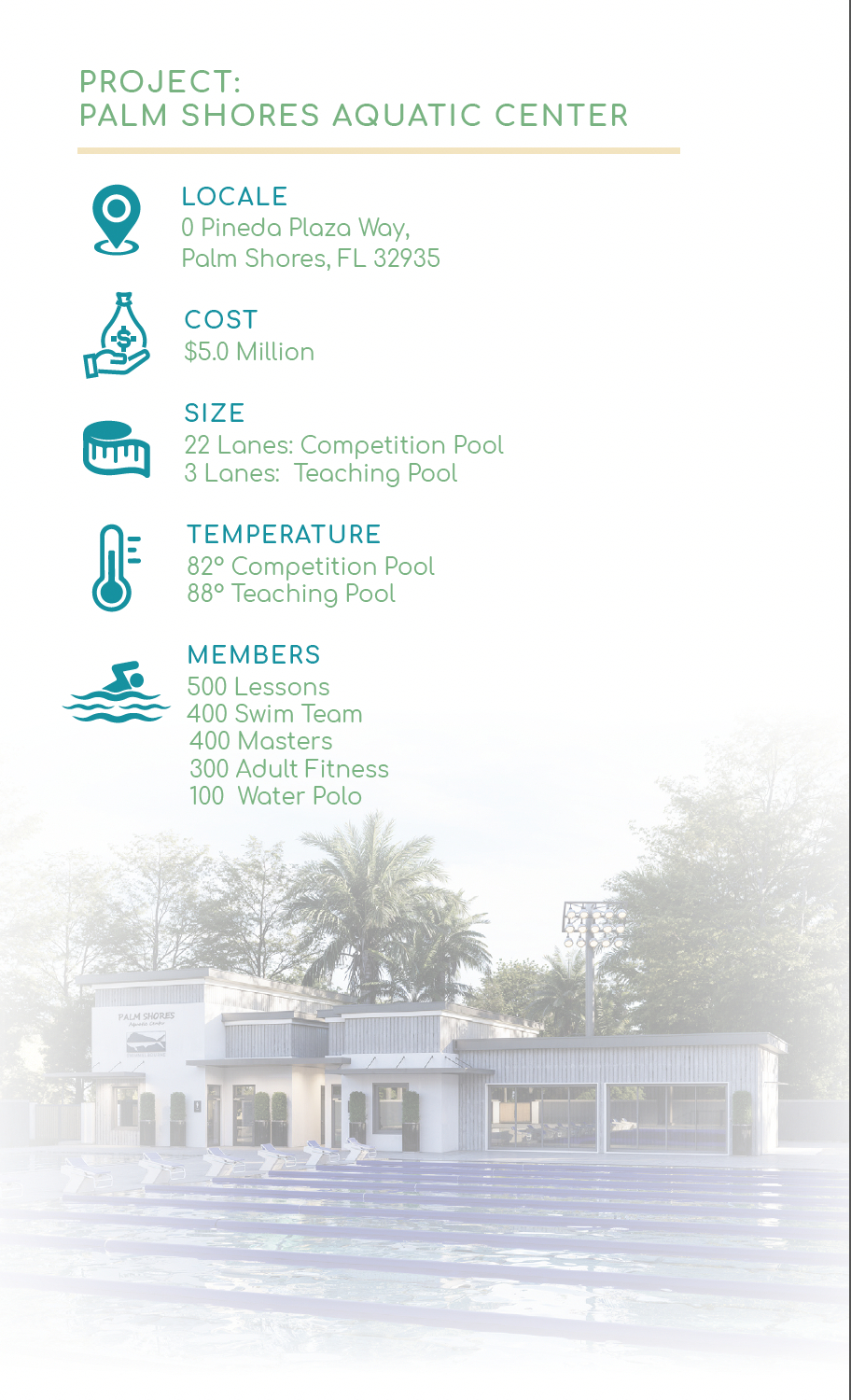 PROJECT:
PALM SHORES AQUATIC CENTER

LOCALE
0 Pineda Plaza Way,
Palm Shores, FL 32935

COST
$5.0 Million

SIZE
22 Lanes: Competition Pool
3 Lanes: Teaching Pool

TEMPERATURE
82° Competition Pool
88° Teaching Pool

MEMBERS
500 Lessons
400 Swim Team
400 Masters
300 Adult Fitness
100 Water Polo

PALM SHORES